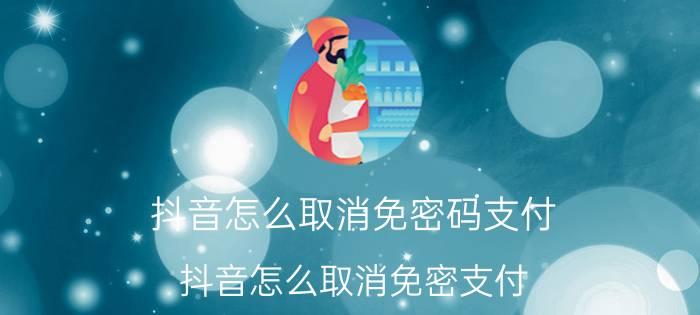 抖音怎么取消免密码支付

抖音怎么取消免密支付